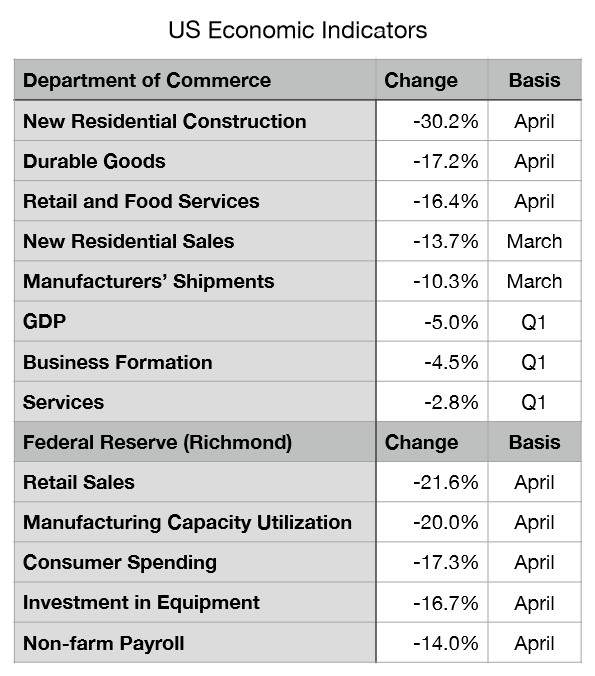 US Economic Indicators

| Department of Commerce | Change | Basis |
|---|---|---|
| New Residential Construction | -30.2% | April |
| Durable Goods | -17.2% | April |
| Retail and Food Services | -16.4% | April |
| New Residential Sales | -13.7% | March |
| Manufacturers' Shipments | -10.3% | March |
| GDP | -5.0% | Q1 |
| Business Formation | -4.5% | Q1 |
| Services | -2.8% | Q1 |
| Federal Reserve (Richmond) | Change | Basis |
| Retail Sales | -21.6% | April |
| Manufacturing Capacity Utilization | -20.0% | April |
| Consumer Spending | -17.3% | April |
| Investment in Equipment | -16.7% | April |
| Non-farm Payroll | -14.0% | April |